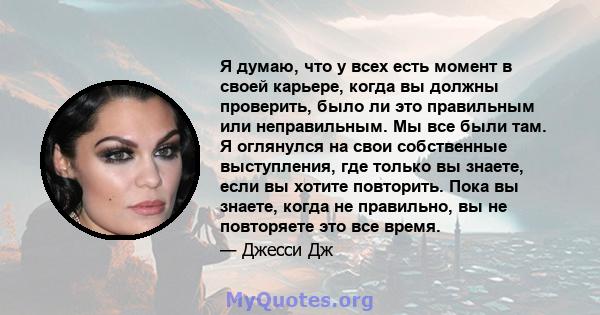 Я думаю, что у всех есть момент в своей карьере, когда вы должны проверить, было ли это правильным или неправильным. Мы все были там. Я оглянулся на свои собственные выступления, где только вы знаете, если вы хотите повторить. Пока вы знаете, когда не правильно, вы не повторяете это все время.

— Джесси Дж

MyQuotes.org